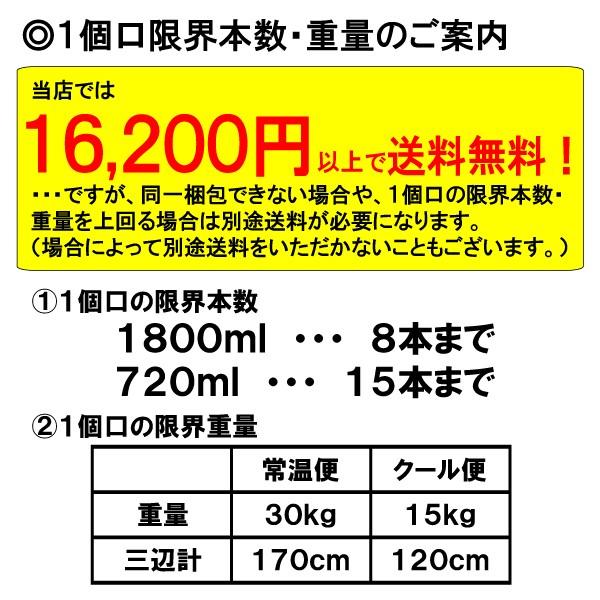 ◎1個口限界本数･重量のご案内

当店では
16,200円以上で送料無料！
・・・ですが、同一梱包できない場合や、1個口の限界本数・重量を上回る場合は別途送料が必要になります。
（場合によって別途送料をいただかないこともございます。）

①1個口の限界本数
1800ml ・・・ 8本まで
720ml ・・・ 15本まで

②1個口の限界重量

| | 常温便 | クール便 |
|---|---|---|
| 重量 | 30kg | 15kg |
| 三辺計 | 170cm | 120cm |